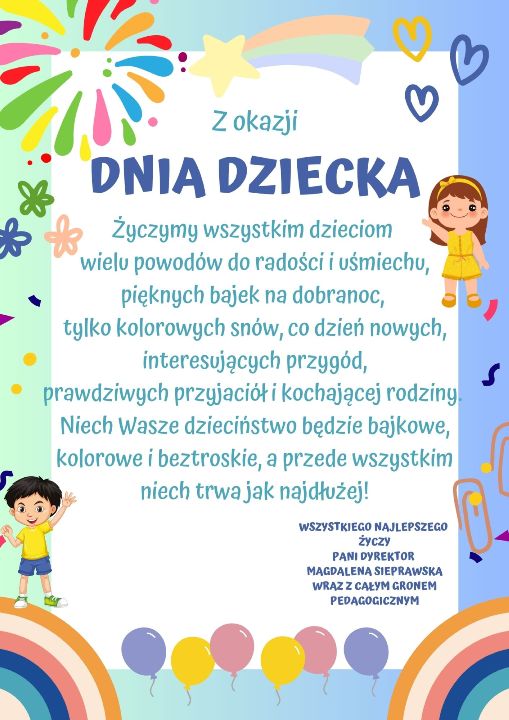 Z okazji
DNIA DZIECKA

Życzymy wszystkim dzieciom wielu powodów do radości i uśmiechu, pięknych bajek na dobranoc, tylko kolorowych snów, co dzień nowych, interesujących przygód, prawdziwych przyjaciół i kochającej rodziny. Niech Wasze dzieciństwo będzie bajkowe, kolorowe i beztroskie, a przede wszystkim niech trwa jak najdłużej!

WSZYSTKIEGO NAJLEPSZEGO
ŻYCZY
PANI DYREKTOR
MAGDALENA SIEPRAWSKA
WRAZ Z CAŁYM GRONEM
PEDAGOGICZNYM